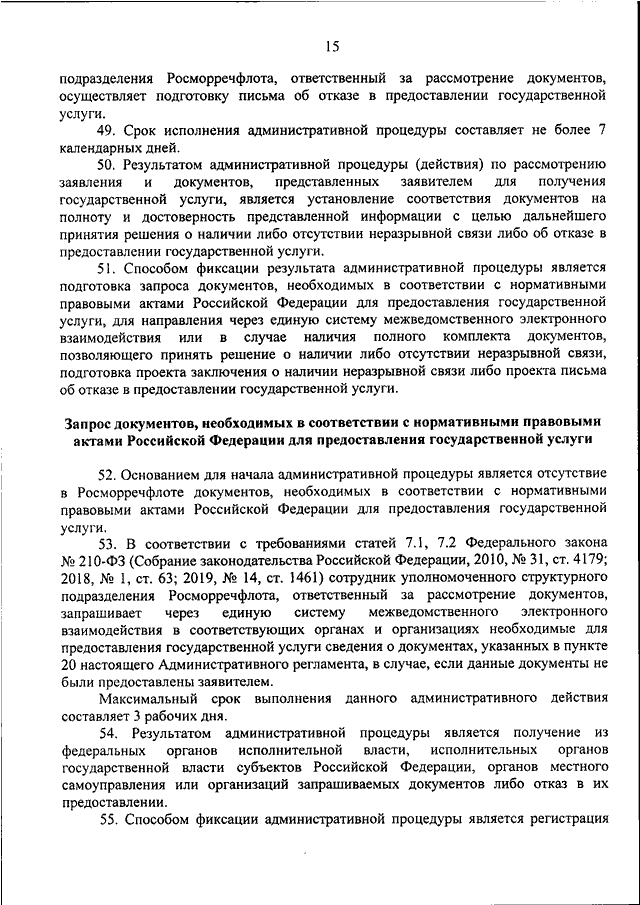 15

подразделения Росморречфлота, ответственный за рассмотрение документов, осуществляет подготовку письма об отказе в предоставлении государственной услуги.

49. Срок исполнения административной процедуры составляет не более 7 календарных дней.

50. Результатом административной процедуры (действия) по рассмотрению заявления и документов, представленных заявителем для получения государственной услуги, является установление соответствия документов на полноту и достоверность представленной информации с целью дальнейшего принятия решения о наличии либо отсутствии неразрывной связи либо об отказе в предоставлении государственной услуги.

51. Способом фиксации результата административной процедуры является подготовка запроса документов, необходимых в соответствии с нормативными правовыми актами Российской Федерации для предоставления государственной услуги, для направления через единую систему межведомственного электронного взаимодействия или в случае наличия полного комплекта документов, позволяющего принять решение о наличии либо отсутствии неразрывной связи, подготовка проекта заключения о наличии неразрывной связи либо проекта письма об отказе в предоставлении государственной услуги.

Запрос документов, необходимых в соответствии с нормативными правовыми актами Российской Федерации для предоставления государственной услуги

52. Основанием для начала административной процедуры является отсутствие в Росморречфлоте документов, необходимых в соответствии с нормативными правовыми актами Российской Федерации для предоставления государственной услуги.

53. В соответствии с требованиями статей 7.1, 7.2 Федерального закона № 210-ФЗ (Собрание законодательства Российской Федерации, 2010, № 31, ст. 4179; 2018, № 1, ст. 63; 2019, № 14, ст. 1461) сотрудник уполномоченного структурного подразделения Росморречфлота, ответственный за рассмотрение документов, запрашивает через единую систему межведомственного электронного взаимодействия в соответствующих органах и организациях необходимые для предоставления государственной услуги сведения о документах, указанных в пункте 20 настоящего Административного регламента, в случае, если данные документы не были предоставлены заявителем.

Максимальный срок выполнения данного административного действия составляет 3 рабочих дня.

54. Результатом административной процедуры является получение из федеральных органов исполнительной власти, исполнительных органов государственной власти субъектов Российской Федерации, органов местного самоуправления или организаций запрашиваемых документов либо отказ в их предоставлении.

55. Способом фиксации административной процедуры является регистрация